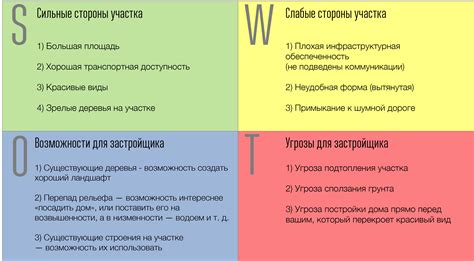 S

Сильные стороны участка

1) Большая площадь

2) Хорошая транспортная доступность

3) Красивые виды

4) Зрелые деревья на участке

W

Слабые стороны участка

1) Плохая инфраструктурная обеспеченность (не подведены коммуникации)

2) Неудобная форма (вытянутая)

3) Примыкание к шумной дороге

O

Возможности для застройщика

1) Существующие деревья - возможность создать хороший ландшафт

2) Перепад рельефа — возможность интереснее «посадить дом», или поставить его на возвышенности, а в низменности — водоем и т. д.

3) Существующие строения на участке — возможность их использовать

T

Угрозы для застройщика

1) Угроза подтопления участка

2) Угроза сползания грунта

3) Угроза постройки дома прямо перед вашим, который перекроет красивый вид